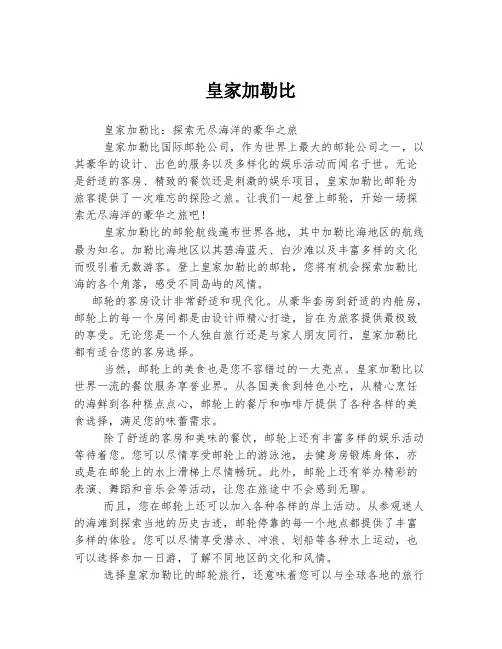 皇家加勒比

皇家加勒比：探索无尽海洋的豪华之旅

皇家加勒比国际邮轮公司，作为世界上最大的邮轮公司之一，以其豪华的设计、出色的服务以及多样化的娱乐活动而闻名于世。无论是舒适的客房、精致的餐饮还是刺激的娱乐项目，皇家加勒比邮轮为旅客提供了一次难忘的探险之旅。让我们一起登上邮轮，开始一场探索无尽海洋的豪华之旅吧！

皇家加勒比的邮轮航线遍布世界各地，其中加勒比海地区的航线最为知名。加勒比海地区以其碧海蓝天、白沙滩以及丰富多样的文化而吸引着无数游客。登上皇家加勒比的邮轮，您将有机会探索加勒比海的各个角落，感受不同岛屿的风情。

邮轮的客房设计非常舒适和现代化。从豪华套房到舒适的内舱房，邮轮上的每一个房间都是由设计师精心打造，旨在为旅客提供最极致的享受。无论您是一个人独自旅行还是与家人朋友同行，皇家加勒比都有适合您的客房选择。

当然，邮轮上的美食也是您不容错过的一大亮点。皇家加勒比以世界一流的餐饮服务享誉业界。从各国美食到特色小吃，从精心烹饪的海鲜到各种糕点点心，邮轮上的餐厅和咖啡厅提供了各种各样的美食选择，满足您的味蕾需求。

除了舒适的客房和美味的餐饮，邮轮上还有丰富多样的娱乐活动等待着您。您可以尽情享受邮轮上的游泳池，去健身房锻炼身体，亦或是在邮轮上的水上滑梯上尽情畅玩。此外，邮轮上还有举办精彩的表演、舞蹈和音乐会等活动，让您在旅途中不会感到无聊。

而且，您在邮轮上还可以加入各种各样的岸上活动。从参观迷人的海滩到探索当地的历史古迹，邮轮停靠的每一个地点都提供了丰富多样的体验。您可以尽情享受潜水、冲浪、划船等各种水上运动，也可以选择参加一日游，了解不同地区的文化和风情。

选择皇家加勒比的邮轮旅行，还意味着您可以与全球各地的旅行